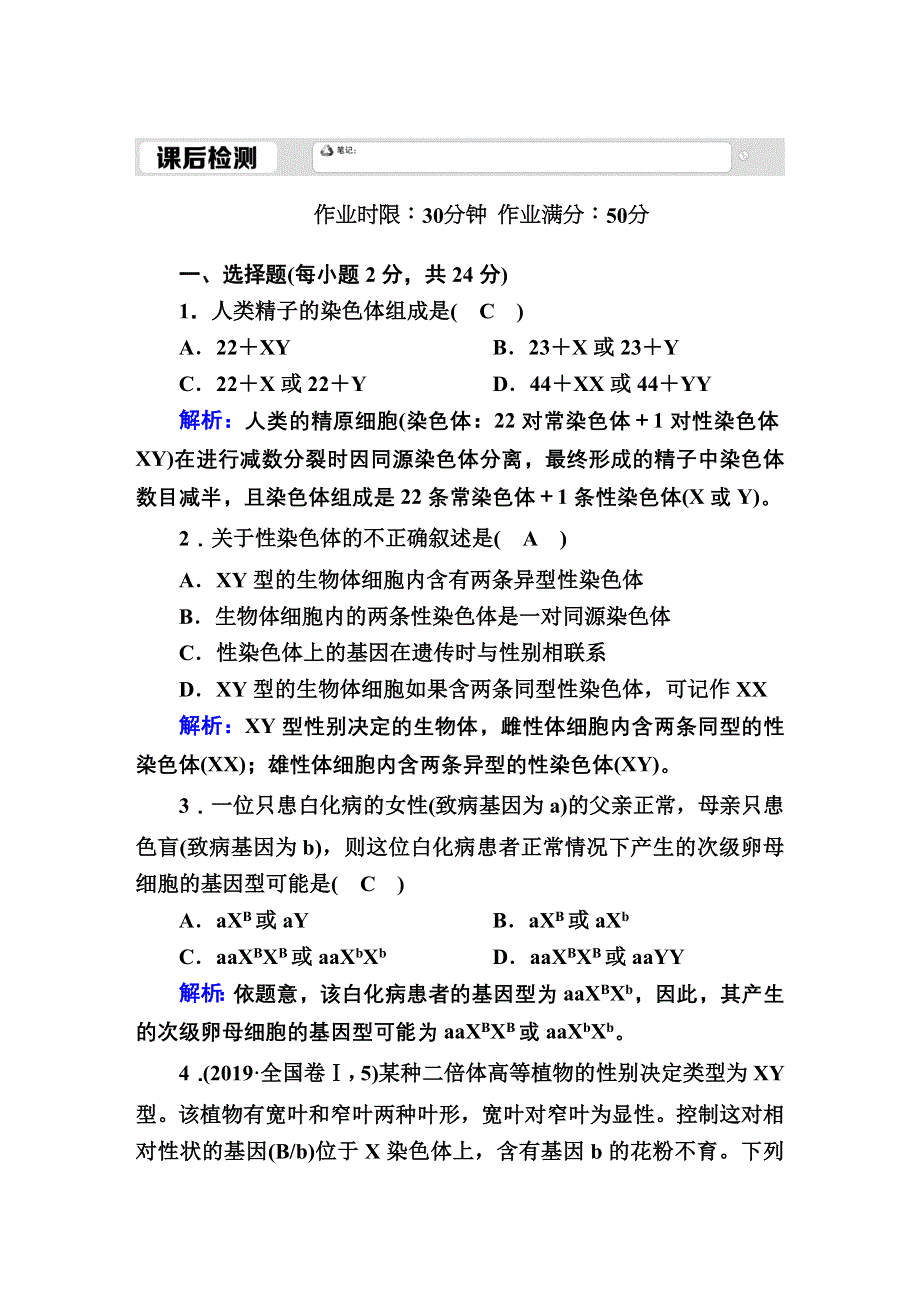 课后检测

笔记：

作业时限：30分钟 作业满分：50分

一、选择题(每小题 2 分，共 24 分)

1．人类精子的染色体组成是(　C　)

A．22＋XY　　B．23＋X 或 23＋Y

C．22＋X 或 22＋Y　　D．44＋XX 或 44＋YY

解析：人类的精原细胞(染色体：22 对常染色体＋1 对性染色体 XY)在进行减数分裂时因同源染色体分离，最终形成的精子中染色体数目减半，且染色体组成是 22 条常染色体＋1 条性染色体(X 或 Y)。

2．关于性染色体的不正确叙述是(　A　)

A．XY 型的生物体细胞内含有两条异型性染色体

B．生物体细胞内的两条性染色体是一对同源染色体

C．性染色体上的基因在遗传时与性别相联系

D．XY 型的生物体细胞如果含两条同型性染色体，可记作 XX

解析：XY 型性别决定的生物体，雌性体细胞内含两条同型的性染色体(XX)；雄性体细胞内含两条异型的性染色体(XY)。

3．一位只患白化病的女性(致病基因为 a)的父亲正常，母亲只患色盲(致病基因为 b)，则这位白化病患者正常情况下产生的次级卵母细胞的基因型可能是(　C　)

A．$aX^B$ 或 aY　　B．$aX^B$ 或 $aX^b$

C．$aaX^BX^B$ 或 $aaX^bX^b$　　D．$aaX^BX^B$ 或 aaYY

解析：依题意，该白化病患者的基因型为 $aaX^BX^b$，因此，其产生的次级卵母细胞的基因型可能为 $aaX^BX^B$ 或 $aaX^bX^b$。

4．(2019·全国卷Ⅰ，5)某种二倍体高等植物的性别决定类型为 XY 型。该植物有宽叶和窄叶两种叶形，宽叶对窄叶为显性。控制这对相对性状的基因(B/b)位于 X 染色体上，含有基因 b 的花粉不育。下列